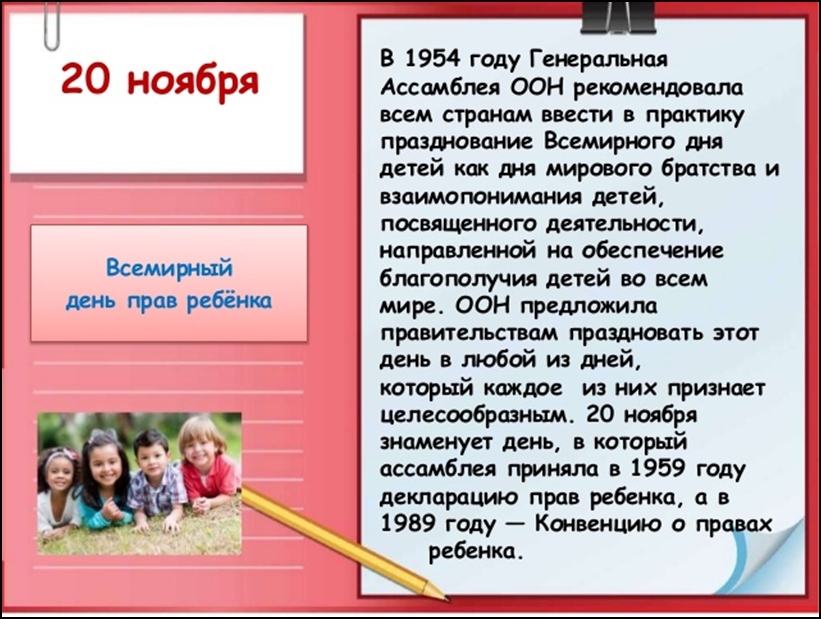 20 ноября

Всемирный день прав ребёнка

В 1954 году Генеральная Ассамблея ООН рекомендовала всем странам ввести в практику празднование Всемирного дня детей как дня мирового братства и взаимопонимания детей, посвященного деятельности, направленной на обеспечение благополучия детей во всем мире. ООН предложила правительствам праздновать этот день в любой из дней, который каждое из них признает целесообразным. 20 ноября знаменует день, в который ассамблея приняла в 1959 году декларацию прав ребенка, а в 1989 году — Конвенцию о правах ребенка.